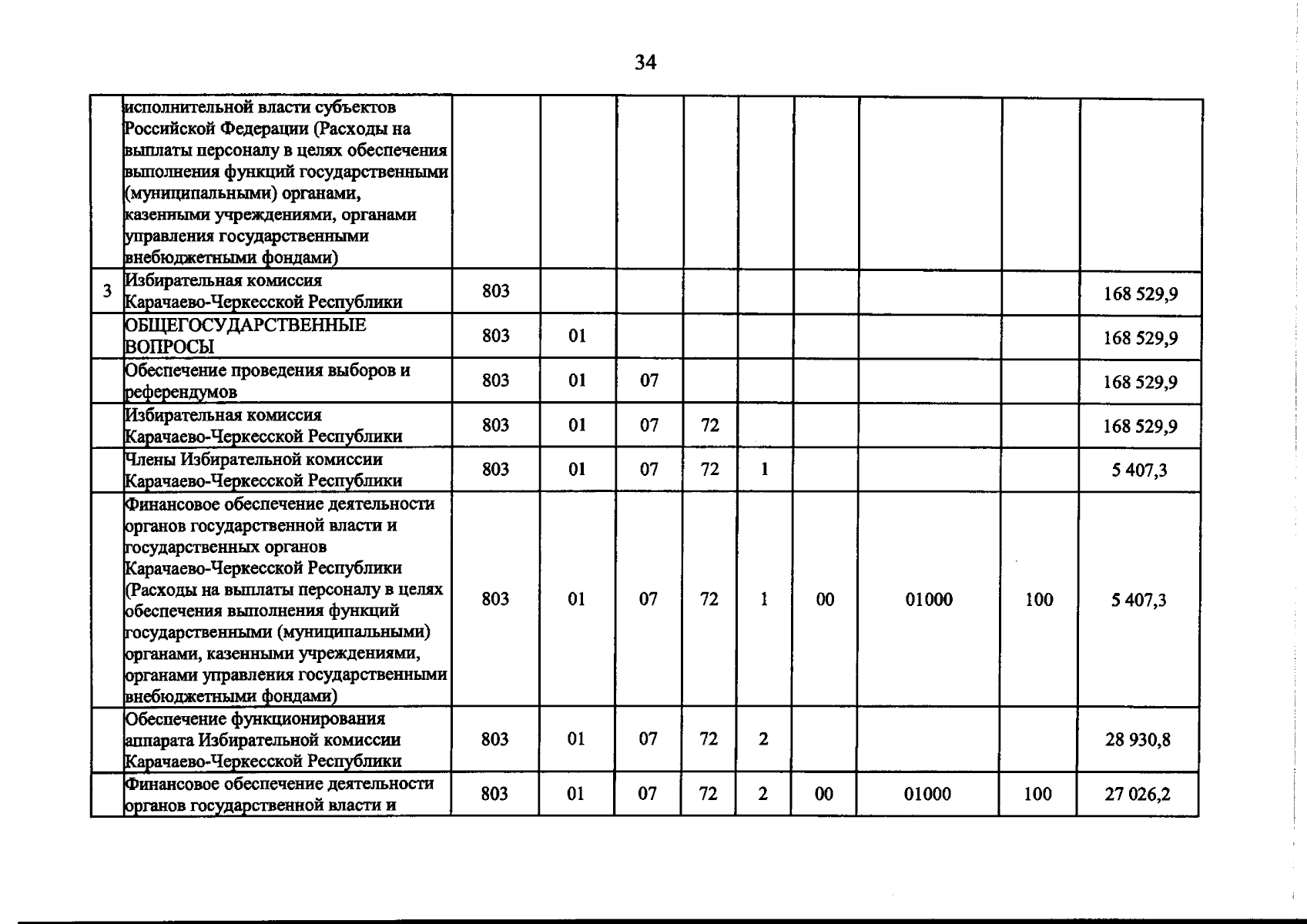 34

| | | | | | | | | | | |
|---|---|---|---|---|---|---|---|---|---|---|
| | исполнительной власти субъектов Российской Федерации (Расходы на выплаты персоналу в целях обеспечения выполнения функций государственными (муниципальными) органами, казенными учреждениями, органами управления государственными внебюджетными фондами) | | | | | | | | | |
| 3 | Избирательная комиссия Карачаево-Черкесской Республики | 803 | | | | | | | | 168 529,9 |
| | ОБЩЕГОСУДАРСТВЕННЫЕ ВОПРОСЫ | 803 | 01 | | | | | | | 168 529,9 |
| | Обеспечение проведения выборов и референдумов | 803 | 01 | 07 | | | | | | 168 529,9 |
| | Избирательная комиссия Карачаево-Черкесской Республики | 803 | 01 | 07 | 72 | | | | | 168 529,9 |
| | Члены Избирательной комиссии Карачаево-Черкесской Республики | 803 | 01 | 07 | 72 | 1 | | | | 5 407,3 |
| | Финансовое обеспечение деятельности органов государственной власти и государственных органов Карачаево-Черкесской Республики (Расходы на выплаты персоналу в целях обеспечения выполнения функций государственными (муниципальными) органами, казенными учреждениями, органами управления государственными внебюджетными фондами) | 803 | 01 | 07 | 72 | 1 | 00 | 01000 | 100 | 5 407,3 |
| | Обеспечение функционирования аппарата Избирательной комиссии Карачаево-Черкесской Республики | 803 | 01 | 07 | 72 | 2 | | | | 28 930,8 |
| | Финансовое обеспечение деятельности органов государственной власти и | 803 | 01 | 07 | 72 | 2 | 00 | 01000 | 100 | 27 026,2 |